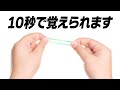 10秒で覚えられます